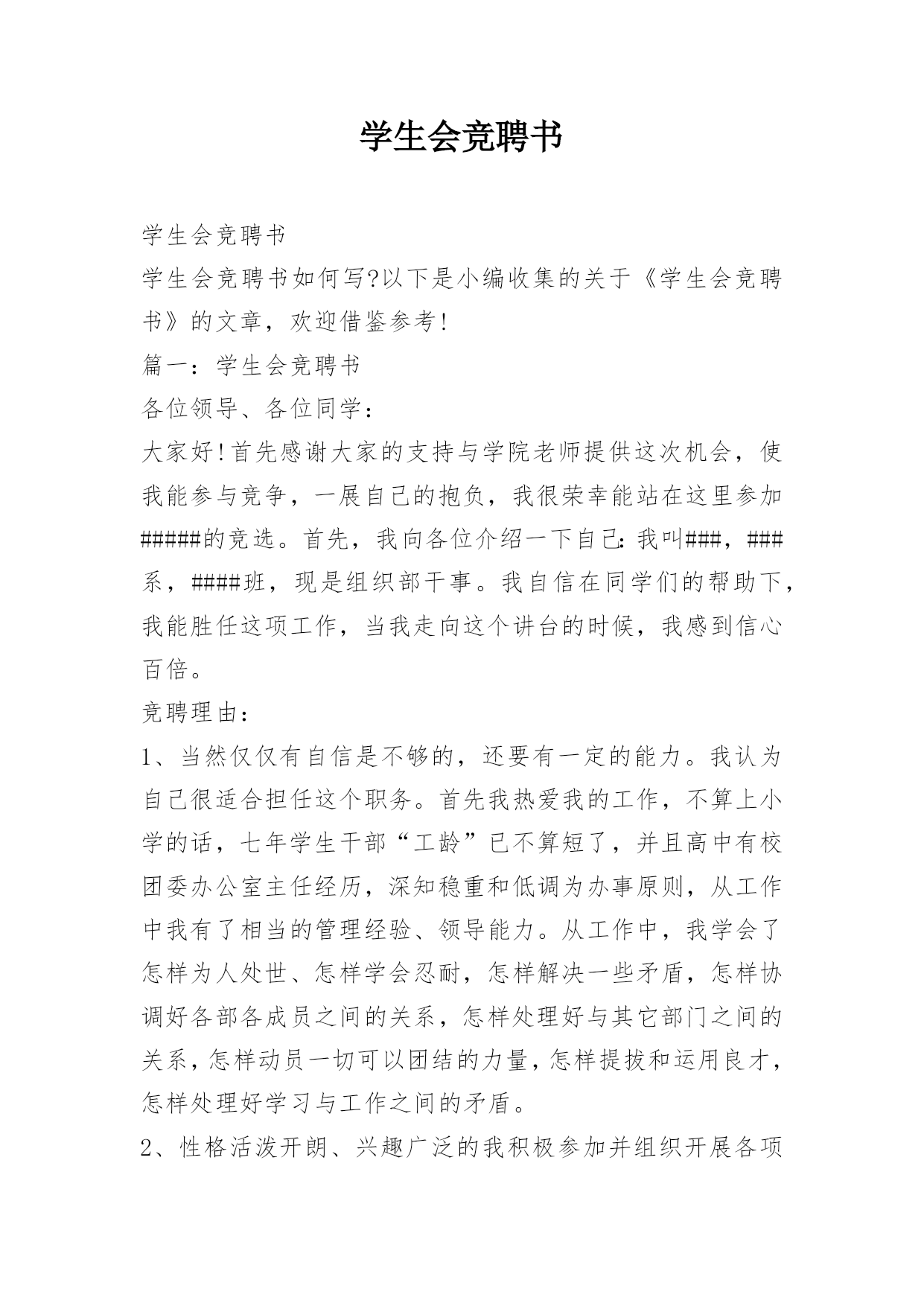 学生会竞聘书

学生会竞聘书

学生会竞聘书如何写?以下是小编收集的关于《学生会竞聘书》的文章，欢迎借鉴参考!

篇一：学生会竞聘书

各位领导、各位同学：

大家好!首先感谢大家的支持与学院老师提供这次机会，使我能参与竞争，一展自己的抱负，我很荣幸能站在这里参加#####的竞选。首先，我向各位介绍一下自己:我叫###，###系，####班，现是组织部干事。我自信在同学们的帮助下，我能胜任这项工作，当我走向这个讲台的时候，我感到信心百倍。

竞聘理由：

1、当然仅仅有自信是不够的，还要有一定的能力。我认为自己很适合担任这个职务。首先我热爱我的工作，不算上小学的话，七年学生干部“工龄”已不算短了，并且高中有校团委办公室主任经历，深知稳重和低调为办事原则，从工作中我有了相当的管理经验、领导能力。从工作中，我学会了怎样为人处世、怎样学会忍耐，怎样解决一些矛盾，怎样协调好各部各成员之间的关系，怎样处理好与其它部门之间的关系，怎样动员一切可以团结的力量，怎样提拔和运用良才，怎样处理好学习与工作之间的矛盾。

2、性格活泼开朗、兴趣广泛的我积极参加并组织开展各项